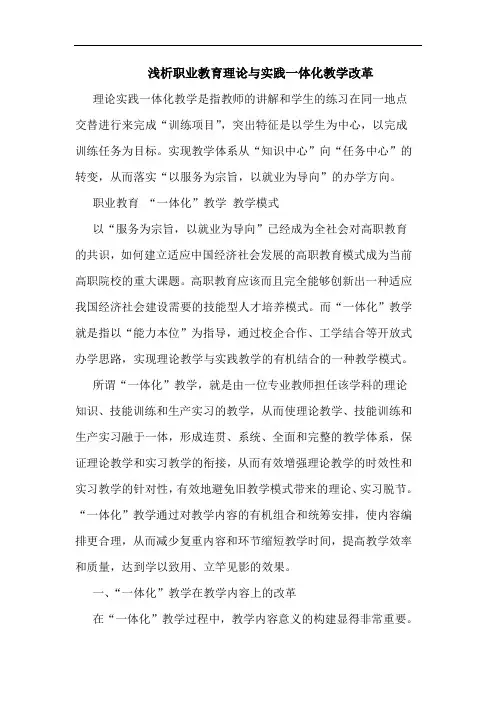 浅析职业教育理论与实践一体化教学改革

理论实践一体化教学是指教师的讲解和学生的练习在同一地点交替进行来完成“训练项目”，突出特征是以学生为中心，以完成训练任务为目标。实现教学体系从“知识中心”向“任务中心”的转变，从而落实“以服务为宗旨，以就业为导向”的办学方向。

职业教育 “一体化”教学 教学模式

以“服务为宗旨，以就业为导向”已经成为全社会对高职教育的共识，如何建立适应中国经济社会发展的高职教育模式成为当前高职院校的重大课题。高职教育应该而且完全能够创新出一种适应我国经济社会建设需要的技能型人才培养模式。而“一体化”教学就是指以“能力本位”为指导，通过校企合作、工学结合等开放式办学思路，实现理论教学与实践教学的有机结合的一种教学模式。

所谓“一体化”教学，就是由一位专业教师担任该学科的理论知识、技能训练和生产实习的教学，从而使理论教学、技能训练和生产实习融于一体，形成连贯、系统、全面和完整的教学体系，保证理论教学和实习教学的衔接，从而有效增强理论教学的时效性和实习教学的针对性，有效地避免旧教学模式带来的理论、实习脱节。“一体化”教学通过对教学内容的有机组合和统筹安排，使内容编排更合理，从而减少复重内容和环节缩短教学时间，提高教学效率和质量，达到学以致用、立竿见影的效果。

一、“一体化”教学在教学内容上的改革

在“一体化”教学过程中，教学内容意义的构建显得非常重要。